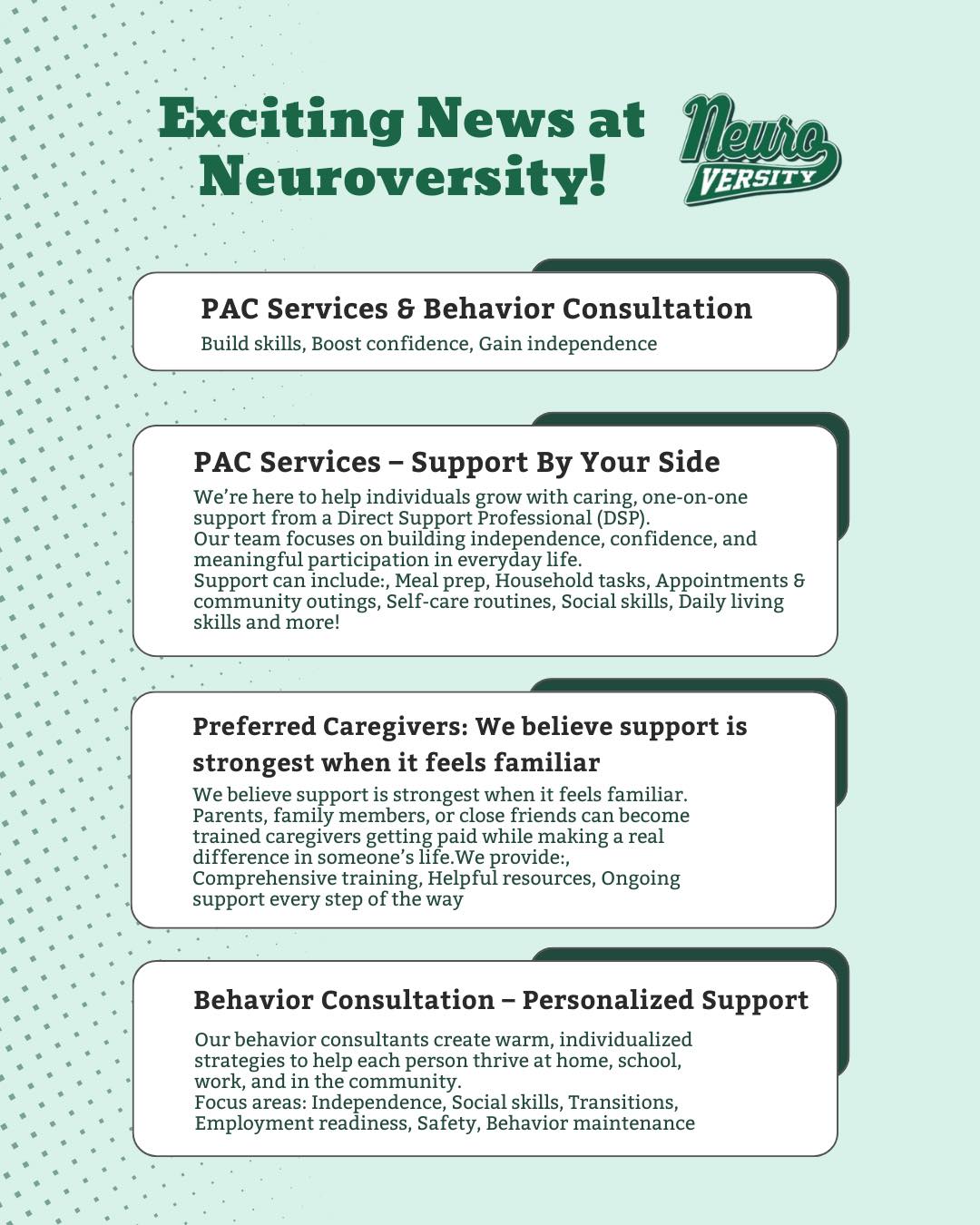 Exciting News at Neuroversity!

Neuro VERSITY

PAC Services & Behavior Consultation

Build skills, Boost confidence, Gain independence

PAC Services – Support By Your Side

We're here to help individuals grow with caring, one-on-one support from a Direct Support Professional (DSP).
Our team focuses on building independence, confidence, and meaningful participation in everyday life.
Support can include:, Meal prep, Household tasks, Appointments & community outings, Self-care routines, Social skills, Daily living skills and more!

Preferred Caregivers: We believe support is strongest when it feels familiar

We believe support is strongest when it feels familiar. Parents, family members, or close friends can become trained caregivers getting paid while making a real difference in someone's life.We provide:, Comprehensive training, Helpful resources, Ongoing support every step of the way

Behavior Consultation – Personalized Support

Our behavior consultants create warm, individualized strategies to help each person thrive at home, school, work, and in the community.
Focus areas: Independence, Social skills, Transitions, Employment readiness, Safety, Behavior maintenance